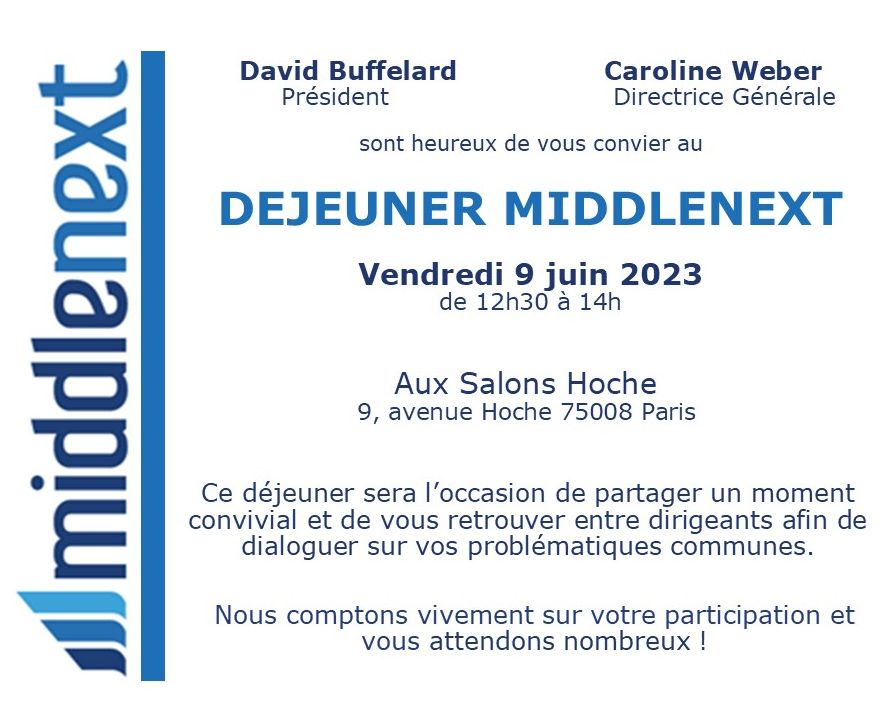 middlenext

David Buffelard
Président

Caroline Weber
Directrice Générale

sont heureux de vous convier au

DEJEUNER MIDDLENEXT

Vendredi 9 juin 2023
de 12h30 à 14h

Aux Salons Hoche
9, avenue Hoche 75008 Paris

Ce déjeuner sera l'occasion de partager un moment convivial et de vous retrouver entre dirigeants afin de dialoguer sur vos problématiques communes.

Nous comptons vivement sur votre participation et vous attendons nombreux !